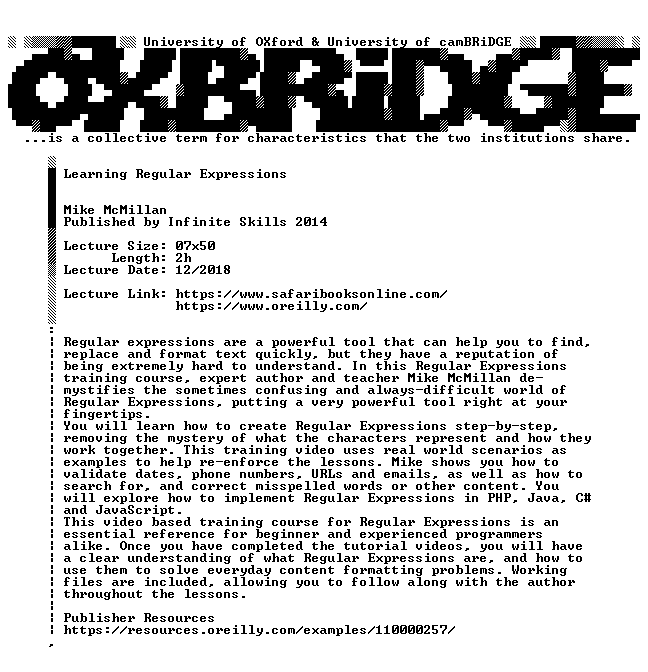 University of OXford & University of camBRiDGE

OXBRiDGE

...is a collective term for characteristics that the two institutions share.

Learning Regular Expressions

Mike McMillan
Published by Infinite Skills 2014

Lecture Size: 07x50
Length: 2h
Lecture Date: 12/2018

Lecture Link: https://www.safaribooksonline.com/
https://www.oreilly.com/

Regular expressions are a powerful tool that can help you to find, replace and format text quickly, but they have a reputation of being extremely hard to understand. In this Regular Expressions training course, expert author and teacher Mike McMillan demystifies the sometimes confusing and always-difficult world of Regular Expressions, putting a very powerful tool right at your fingertips.
You will learn how to create Regular Expressions step-by-step, removing the mystery of what the characters represent and how they work together. This training video uses real world scenarios as examples to help re-enforce the lessons. Mike shows you how to validate dates, phone numbers, URLs and emails, as well as how to search for, and correct misspelled words or other content. You will explore how to implement Regular Expressions in PHP, Java, C# and JavaScript.
This video based training course for Regular Expressions is an essential reference for beginner and experienced programmers alike. Once you have completed the tutorial videos, you will have a clear understanding of what Regular Expressions are, and how to use them to solve everyday content formatting problems. Working files are included, allowing you to follow along with the author throughout the lessons.

Publisher Resources
https://resources.oreilly.com/examples/110000257/